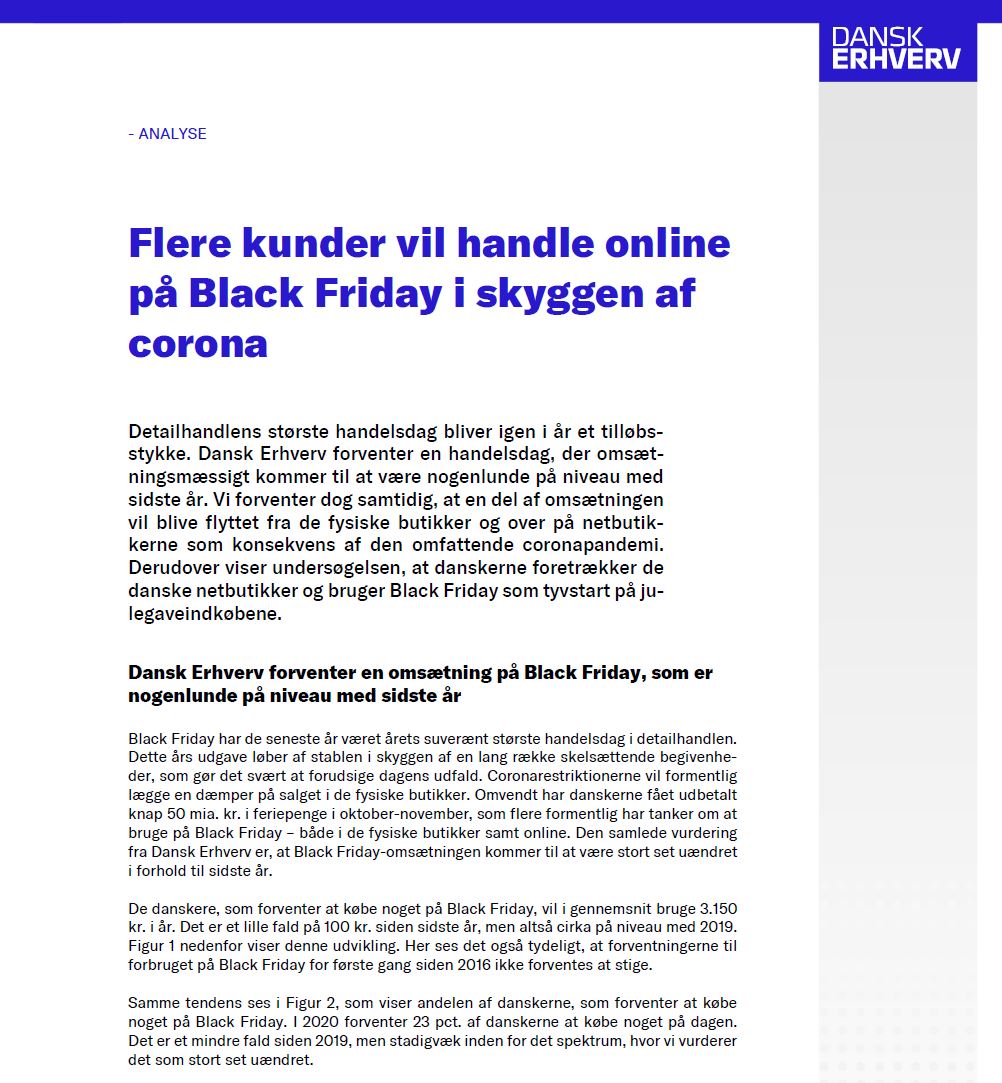 DANSK ERHVERV

- ANALYSE

Flere kunder vil handle online på Black Friday i skyggen af corona

Detailhandlens største handelsdag bliver igen i år et tilløbsstykke. Dansk Erhverv forventer en handelsdag, der omsætningsmæssigt kommer til at være nogenlunde på niveau med sidste år. Vi forventer dog samtidig, at en del af omsætningen vil blive flyttet fra de fysiske butikker og over på netbutikkerne som konsekvens af den omfattende coronapandemi. Derudover viser undersøgelsen, at danskerne foretrækker de danske netbutikker og bruger Black Friday som tyvstart på julegaveindkøbene.

Dansk Erhverv forventer en omsætning på Black Friday, som er nogenlunde på niveau med sidste år

Black Friday har de seneste år været årets suverænt største handelsdag i detailhandlen. Dette års udgave løber af stablen i skyggen af en lang række skelsættende begivenheder, som gør det svært at forudsige dagens udfald. Coronarestriktionerne vil formentlig lægge en dæmper på salget i de fysiske butikker. Omvendt har danskerne fået udbetalt knap 50 mia. kr. i feriepenge i oktober-november, som flere formentlig har tanker om at bruge på Black Friday – både i de fysiske butikker samt online. Den samlede vurdering fra Dansk Erhverv er, at Black Friday-omsætningen kommer til at være stort set uændret i forhold til sidste år.

De danskere, som forventer at købe noget på Black Friday, vil i gennemsnit bruge 3.150 kr. i år. Det er et lille fald på 100 kr. siden sidste år, men altså cirka på niveau med 2019. Figur 1 nedenfor viser denne udvikling. Her ses det også tydeligt, at forventningerne til forbruget på Black Friday for første gang siden 2016 ikke forventes at stige.

Samme tendens ses i Figur 2, som viser andelen af danskerne, som forventer at købe noget på Black Friday. I 2020 forventer 23 pct. af danskerne at købe noget på dagen. Det er et mindre fald siden 2019, men stadigvæk inden for det spektrum, hvor vi vurderer det som stort set uændret.